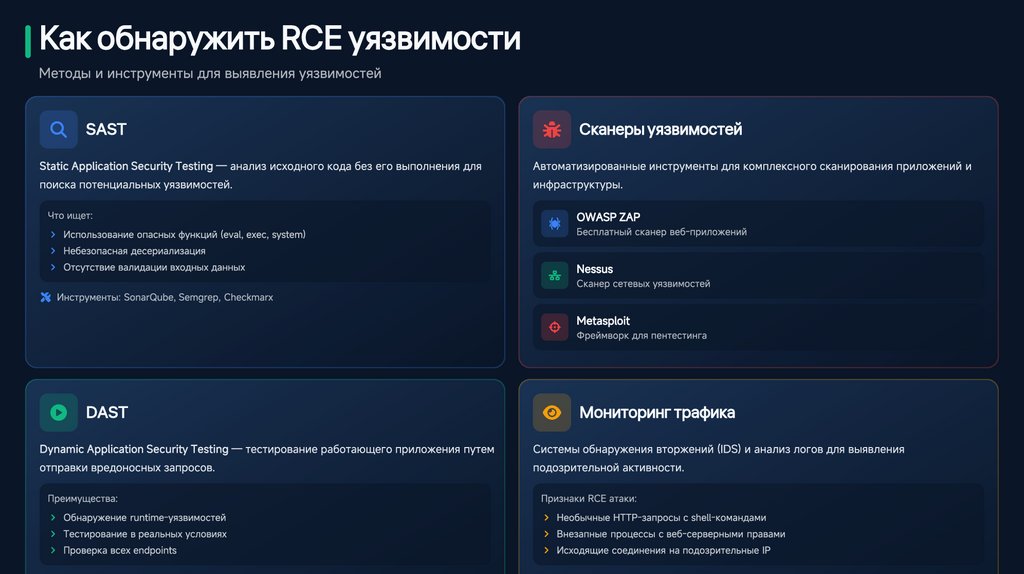 Как обнаружить RCE уязвимости

Методы и инструменты для выявления уязвимостей

SAST

Static Application Security Testing — анализ исходного кода без его выполнения для поиска потенциальных уязвимостей.

Что ищет:

› Использование опасных функций (eval, exec, system)
› Небезопасная десериализация
› Отсутствие валидации входных данных

Инструменты: SonarQube, Semgrep, Checkmarx

DAST

Dynamic Application Security Testing — тестирование работающего приложения путем отправки вредоносных запросов.

Преимущества:

› Обнаружение runtime-уязвимостей
› Тестирование в реальных условиях
› Проверка всех endpoints

Сканеры уязвимостей

Автоматизированные инструменты для комплексного сканирования приложений и инфраструктуры.

OWASP ZAP
Бесплатный сканер веб-приложений

Nessus
Сканер сетевых уязвимостей

Metasploit
Фреймворк для пентестинга

Мониторинг трафика

Системы обнаружения вторжений (IDS) и анализ логов для выявления подозрительной активности.

Признаки RCE атаки:

› Необычные HTTP-запросы с shell-командами
› Внезапные процессы с веб-серверными правами
› Исходящие соединения на подозрительные IP